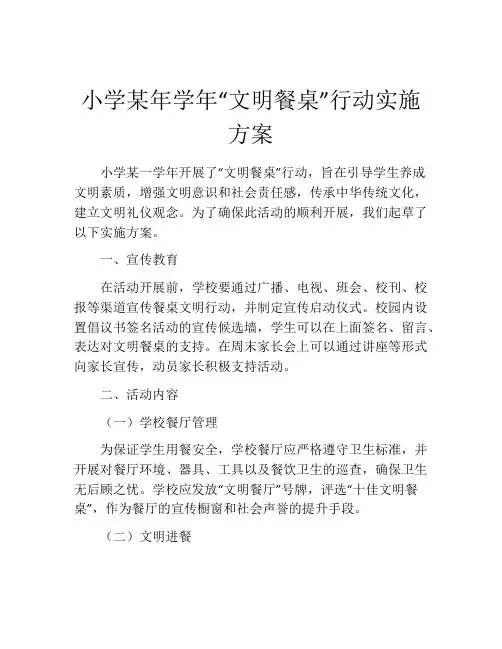 小学某年学年“文明餐桌”行动实施方案

小学某一学年开展了“文明餐桌”行动，旨在引导学生养成文明素质，增强文明意识和社会责任感，传承中华传统文化，建立文明礼仪观念。为了确保此活动的顺利开展，我们起草了以下实施方案。

一、宣传教育

在活动开展前，学校要通过广播、电视、班会、校刊、校报等渠道宣传餐桌文明行动，并制定宣传启动仪式。校园内设置倡议书签名活动的宣传候选墙，学生可以在上面签名、留言、表达对文明餐桌的支持。在周末家长会上可以通过讲座等形式向家长宣传，动员家长积极支持活动。

二、活动内容

（一）学校餐厅管理

为保证学生用餐安全，学校餐厅应严格遵守卫生标准，并开展对餐厅环境、器具、工具以及餐饮卫生的巡查，确保卫生无后顾之忧。学校应发放“文明餐厅”号牌，评选“十佳文明餐桌”，作为餐厅的宣传橱窗和社会声誉的提升手段。

（二）文明进餐